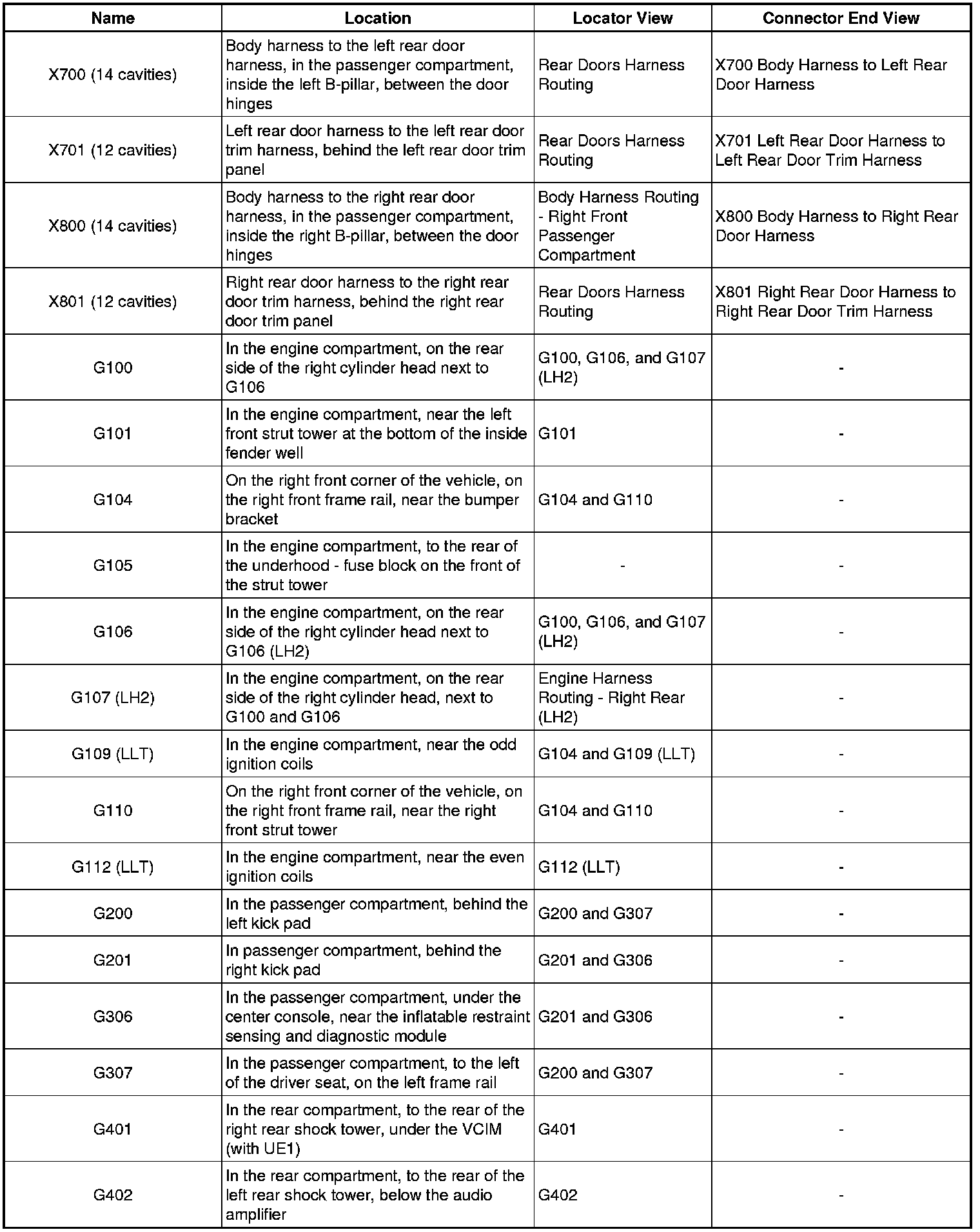 | Name | Location | Locator View | Connector End View |
|---|---|---|---|
| X700 (14 cavities) | Body harness to the left rear door harness, in the passenger compartment, inside the left B-pillar, between the door hinges | Rear Doors Harness Routing | X700 Body Harness to Left Rear Door Harness |
| X701 (12 cavities) | Left rear door harness to the left rear door trim harness, behind the left rear door trim panel | Rear Doors Harness Routing | X701 Left Rear Door Harness to Left Rear Door Trim Harness |
| X800 (14 cavities) | Body harness to the right rear door harness, in the passenger compartment, inside the right B-pillar, between the door hinges | Body Harness Routing - Right Front Passenger Compartment | X800 Body Harness to Right Rear Door Harness |
| X801 (12 cavities) | Right rear door harness to the right rear door trim harness, behind the right rear door trim panel | Rear Doors Harness Routing | X801 Right Rear Door Harness to Right Rear Door Trim Harness |
| G100 | In the engine compartment, on the rear side of the right cylinder head next to G106 | G100, G106, and G107 (LH2) | - |
| G101 | In the engine compartment, near the left front strut tower at the bottom of the inside fender well | G101 | - |
| G104 | On the right front corner of the vehicle, on the right front frame rail, near the bumper bracket | G104 and G110 | - |
| G105 | In the engine compartment, to the rear of the underhood - fuse block on the front of the strut tower | - | - |
| G106 | In the engine compartment, on the rear side of the right cylinder head next to G106 (LH2) | G100, G106, and G107 (LH2) | - |
| G107 (LH2) | In the engine compartment, on the rear side of the right cylinder head, next to G100 and G106 | Engine Harness Routing - Right Rear (LH2) | - |
| G109 (LLT) | In the engine compartment, near the odd ignition coils | G104 and G109 (LLT) | - |
| G110 | On the right front corner of the vehicle, on the right front frame rail, near the right front strut tower | G104 and G110 | - |
| G112 (LLT) | In the engine compartment, near the even ignition coils | G112 (LLT) | - |
| G200 | In the passenger compartment, behind the left kick pad | G200 and G307 | - |
| G201 | In passenger compartment, behind the right kick pad | G201 and G306 | - |
| G306 | In the passenger compartment, under the center console, near the inflatable restraint sensing and diagnostic module | G201 and G306 | - |
| G307 | In the passenger compartment, to the left of the driver seat, on the left frame rail | G200 and G307 | - |
| G401 | In the rear compartment, to the rear of the right rear shock tower, under the VCIM (with UE1) | G401 | - |
| G402 | In the rear compartment, to the rear of the left rear shock tower, below the audio amplifier | G402 | - |